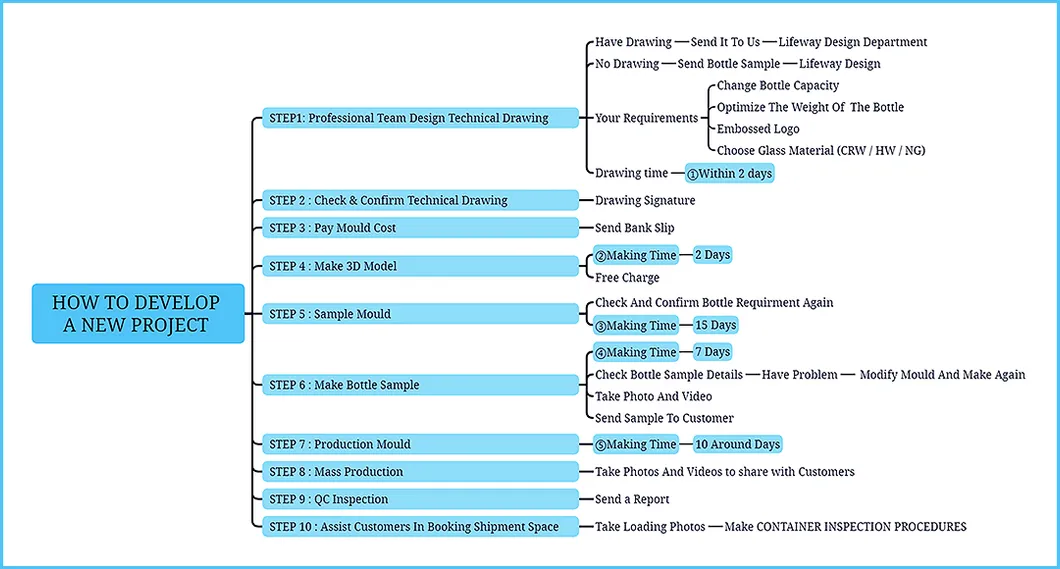 HOW TO DEVELOP A NEW PROJECT

STEP1: Professional Team Design Technical Drawing
Have Drawing — Send It To Us — Lifeway Design Department
No Drawing — Send Bottle Sample — Lifeway Design
Your Requirements
Change Bottle Capacity
Optimize The Weight Of The Bottle
Embossed Logo
Choose Glass Material (CRW / HW / NG)
Drawing time — ①Within 2 days

STEP 2 : Check & Confirm Technical Drawing
Drawing Signature

STEP 3 : Pay Mould Cost
Send Bank Slip

STEP 4 : Make 3D Model
②Making Time — 2 Days
Free Charge

STEP 5 : Sample Mould
Check And Confirm Bottle Requirment Again
③Making Time — 15 Days

STEP 6 : Make Bottle Sample
④Making Time — 7 Days
Check Bottle Sample Details — Have Problem — Modify Mould And Make Again
Take Photo And Video
Send Sample To Customer

STEP 7 : Production Mould
⑤Making Time — 10 Around Days

STEP 8 : Mass Production
Take Photos And Videos to share with Customers

STEP 9 : QC Inspection
Send a Report

STEP 10 : Assist Customers In Booking Shipment Space
Take Loading Photos — Make CONTAINER INSPECTION PROCEDURES